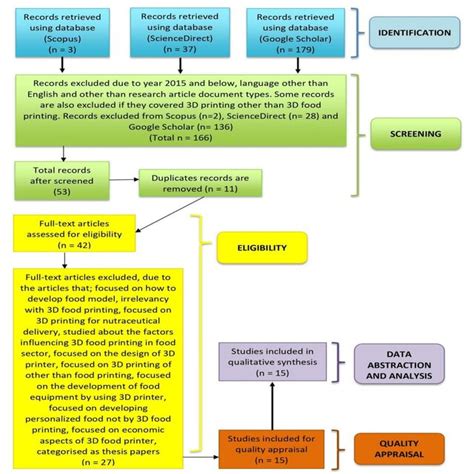 Records retrieved using database (Scopus) (n = 3)

Records retrieved using database (ScienceDirect) (n = 37)

Records retrieved using database (Google Scholar) (n = 179)

IDENTIFICATION

Records excluded due to year 2015 and below, language other than English and other than research article document types. Some records are also excluded if they covered 3D printing other than 3D food printing. Records excluded from Scopus (n=2), ScienceDirect (n= 28) and Google Scholar (n= 136) (Total n = 166)

SCREENING

Total records after screened (53)

Duplicates records are removed (n = 11)

Full-text articles assessed for eligibility (n = 42)

ELIGIBILITY

Full-text articles excluded, due to the articles that; focused on how to develop food model, irrelevancy with 3D food printing, focused on 3D printing for nutraceutical delivery, studied about the factors influencing 3D food printing in food sector, focused on the design of 3D printer, focused on 3D printing of other than food printing, focused on the development of food equipment by using 3D printer, focused on developing personalized food not by 3D food printing, focused on economic aspects of 3D food printer, categorised as thesis papers (n = 27)

Studies included in qualitative synthesis (n = 15)

DATA ABSTRACTION AND ANALYSIS

Studies included for quality appraisal (n = 15)

QUALITY APPRAISAL